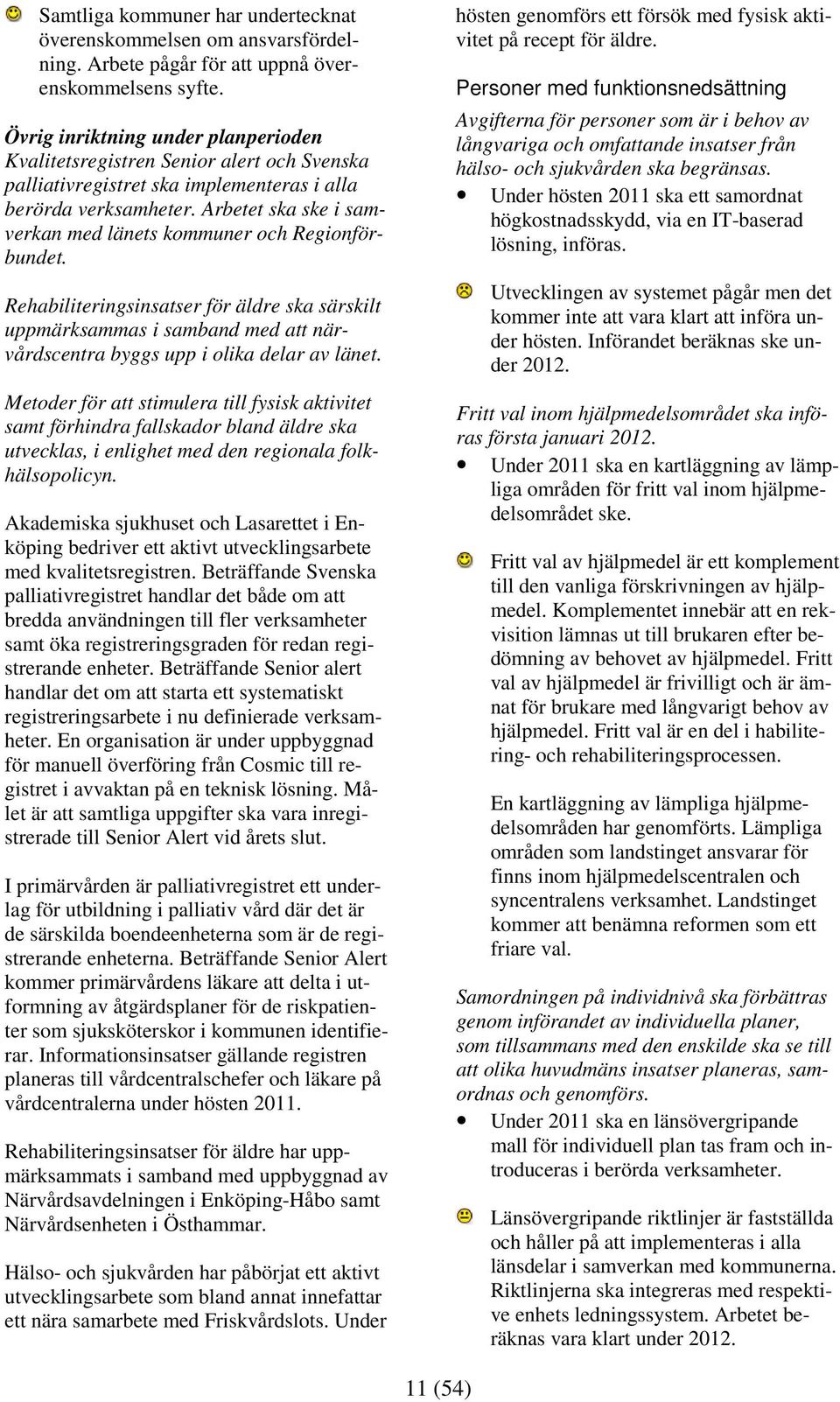 Samtliga kommuner har undertecknat överenskommelsen om ansvarsfördelning. Arbete pågår för att uppnå överenskommelsens syfte.

Övrig inriktning under planperioden
Kvalitetsregistren Senior alert och Svenska palliativregistret ska implementeras i alla berörda verksamheter. Arbetet ska ske i samverkan med länets kommuner och Regionförbundet.

Rehabiliteringsinsatser för äldre ska särskilt uppmärksammas i samband med att närvårdscentra byggs upp i olika delar av länet.

Metoder för att stimulera till fysisk aktivitet samt förhindra fallskador bland äldre ska utvecklas, i enlighet med den regionala folkhälsopolicyn.

Akademiska sjukhuset och Lasarettet i Enköping bedriver ett aktivt utvecklingsarbete med kvalitetsregistren. Beträffande Svenska palliativregistret handlar det både om att bredda användningen till fler verksamheter samt öka registreringsgraden för redan registrerande enheter. Beträffande Senior alert handlar det om att starta ett systematiskt registreringsarbete i nu definierade verksamheter. En organisation är under uppbyggnad för manuell överföring från Cosmic till registret i avvaktan på en teknisk lösning. Målet är att samtliga uppgifter ska vara inregistrerade till Senior Alert vid årets slut.

I primärvården är palliativregistret ett underlag för utbildning i palliativ vård där det är de särskilda boendeenheterna som är de registrerande enheterna. Beträffande Senior Alert kommer primärvårdens läkare att delta i utformning av åtgärdsplaner för de riskpatienter som sjuksköterskor i kommunen identifierar. Informationsinsatser gällande registren planeras till vårdcentralschefer och läkare på vårdcentralerna under hösten 2011.

Rehabiliteringsinsatser för äldre har uppmärksammats i samband med uppbyggnad av Närvårdsavdelningen i Enköping-Håbo samt Närvårdsenheten i Östhammar.

Hälso- och sjukvården har påbörjat ett aktivt utvecklingsarbete som bland annat innefattar ett nära samarbete med Friskvårdslots. Under hösten genomförs ett försök med fysisk aktivitet på recept för äldre.

Personer med funktionsnedsättning
Avgifterna för personer som är i behov av långvariga och omfattande insatser från hälso- och sjukvården ska begränsas.
• Under hösten 2011 ska ett samordnat högkostnadsskydd, via en IT-baserad lösning, införas.

Utvecklingen av systemet pågår men det kommer inte att vara klart att införa under hösten. Införandet beräknas ske under 2012.

Fritt val inom hjälpmedelsområdet ska införas första januari 2012.
• Under 2011 ska en kartläggning av lämpliga områden för fritt val inom hjälpmedelsområdet ske.

Fritt val av hjälpmedel är ett komplement till den vanliga förskrivningen av hjälpmedel. Komplementet innebär att en rekvisition lämnas ut till brukaren efter bedömning av behovet av hjälpmedel. Fritt val av hjälpmedel är frivilligt och är ämnat för brukare med långvarigt behov av hjälpmedel. Fritt val är en del i habilitering- och rehabiliteringsprocessen.

En kartläggning av lämpliga hjälpmedelsområden har genomförts. Lämpliga områden som landstinget ansvarar för finns inom hjälpmedelscentralen och syncentralens verksamhet. Landstinget kommer att benämna reformen som ett friare val.

Samordningen på individnivå ska förbättras genom införandet av individuella planer, som tillsammans med den enskilde ska se till att olika huvudmäns insatser planeras, samordnas och genomförs.
• Under 2011 ska en länsövergripande mall för individuell plan tas fram och introduceras i berörda verksamheter.

Länsövergripande riktlinjer är fastställda och håller på att implementeras i alla länsdelar i samverkan med kommunerna. Riktlinjerna ska integreras med respektive enhets ledningssystem. Arbetet beräknas vara klart under 2012.

11 (54)